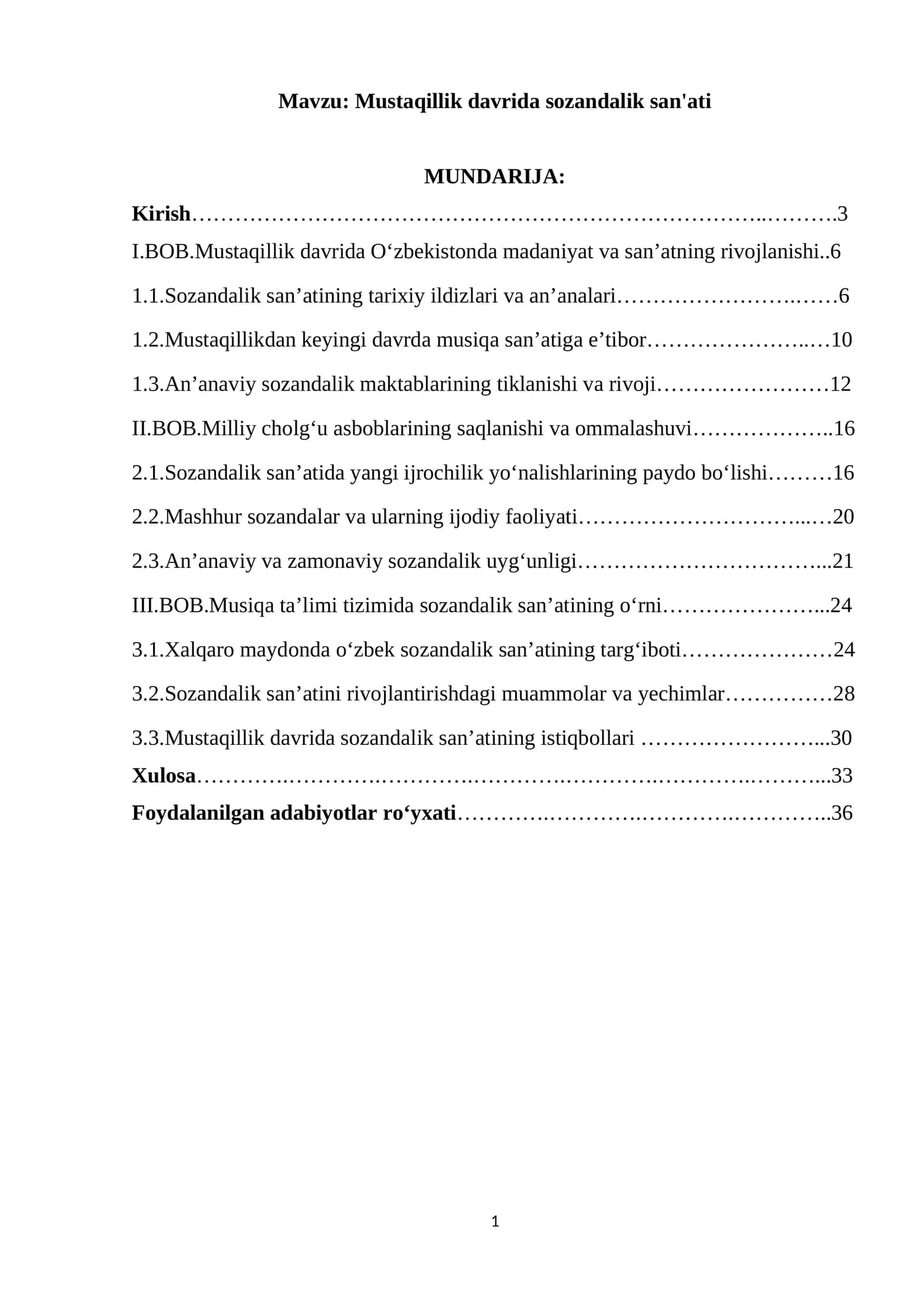 Mavzu: Mustaqillik davrida sozandalik san'ati

MUNDARIJA:

Kirish 3

I.BOB.Mustaqillik davrida O'zbekistonda madaniyat va san'atning rivojlanishi 6

1.1.Sozandalik san'atining tarixiy ildizlari va an'analari 6

1.2.Mustaqillikdan keyingi davrda musiqa san'atiga e'tibor 10

1.3.An'anaviy sozandalik maktablarining tiklanishi va rivoji 12

II.BOB.Milliy cholg'u asboblarining saqlanishi va ommalashuvi 16

2.1.Sozandalik san'atida yangi ijrochilik yo'nalishlarining paydo bo'lishi 16

2.2.Mashhur sozandalar va ularning ijodiy faoliyati 20

2.3.An'anaviy va zamonaviy sozandalik uyg'unligi 21

III.BOB.Musiqa ta'limi tizimida sozandalik san'atining o'rni 24

3.1.Xalqaro maydonda o'zbek sozandalik san'atining targ'iboti 24

3.2.Sozandalik san'atini rivojlantirishdagi muammolar va yechimlar 28

3.3.Mustaqillik davrida sozandalik san'atining istiqbollari 30

Xulosa 33

Foydalanilgan adabiyotlar ro'yxati 36

1